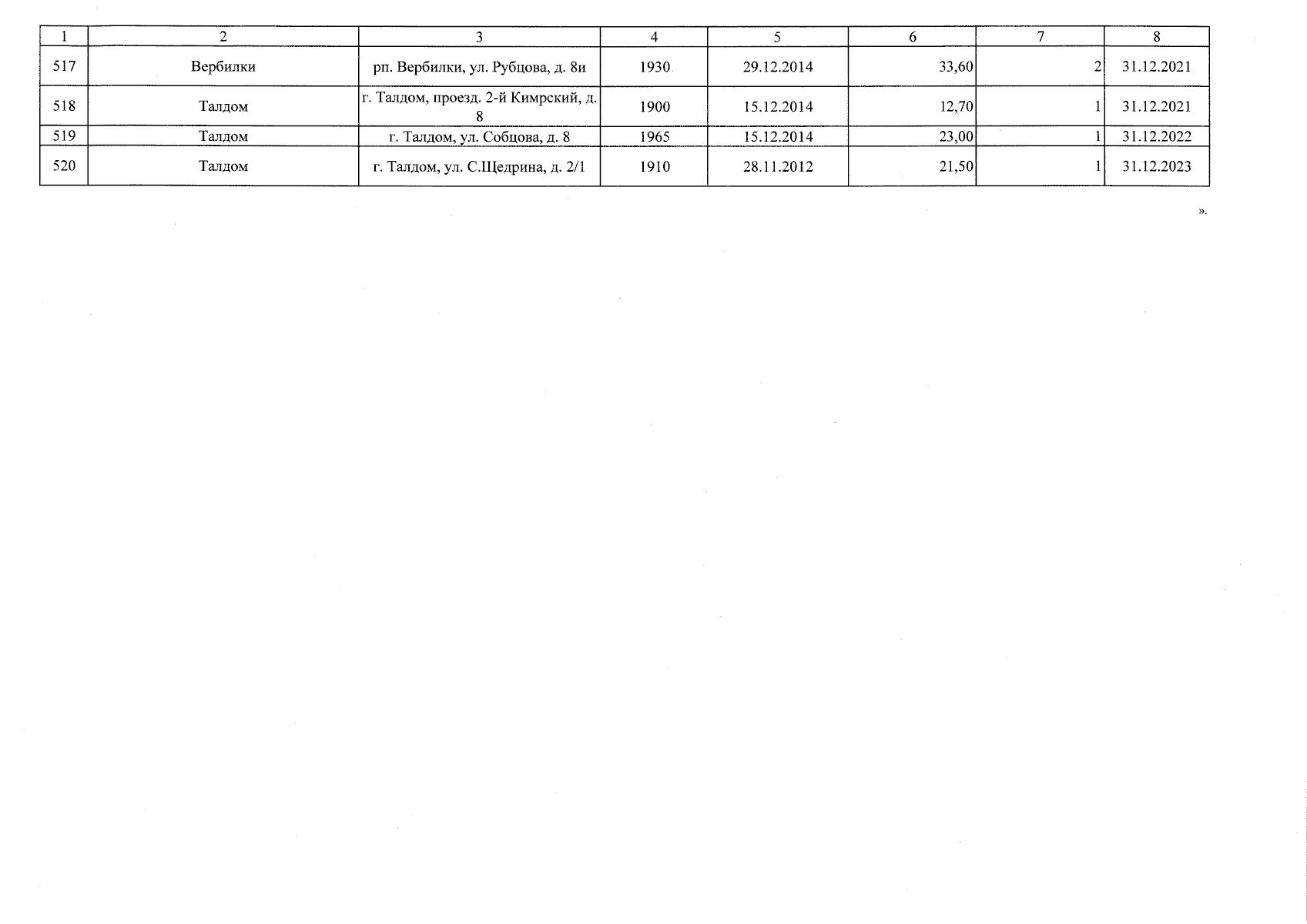 | 1 | 2 | 3 | 4 | 5 | 6 | 7 | 8 |
|---|---|---|---|---|---|---|---|
| 517 | Вербилки | рп. Вербилки, ул. Рубцова, д. 8и | 1930 | 29.12.2014 | 33,60 | 2 | 31.12.2021 |
| 518 | Талдом | г. Талдом, проезд. 2-й Кимрский, д. 8 | 1900 | 15.12.2014 | 12,70 | 1 | 31.12.2021 |
| 519 | Талдом | г. Талдом, ул. Собцова, д. 8 | 1965 | 15.12.2014 | 23,00 | 1 | 31.12.2022 |
| 520 | Талдом | г. Талдом, ул. С.Щедрина, д. 2/1 | 1910 | 28.11.2012 | 21,50 | 1 | 31.12.2023 |

».